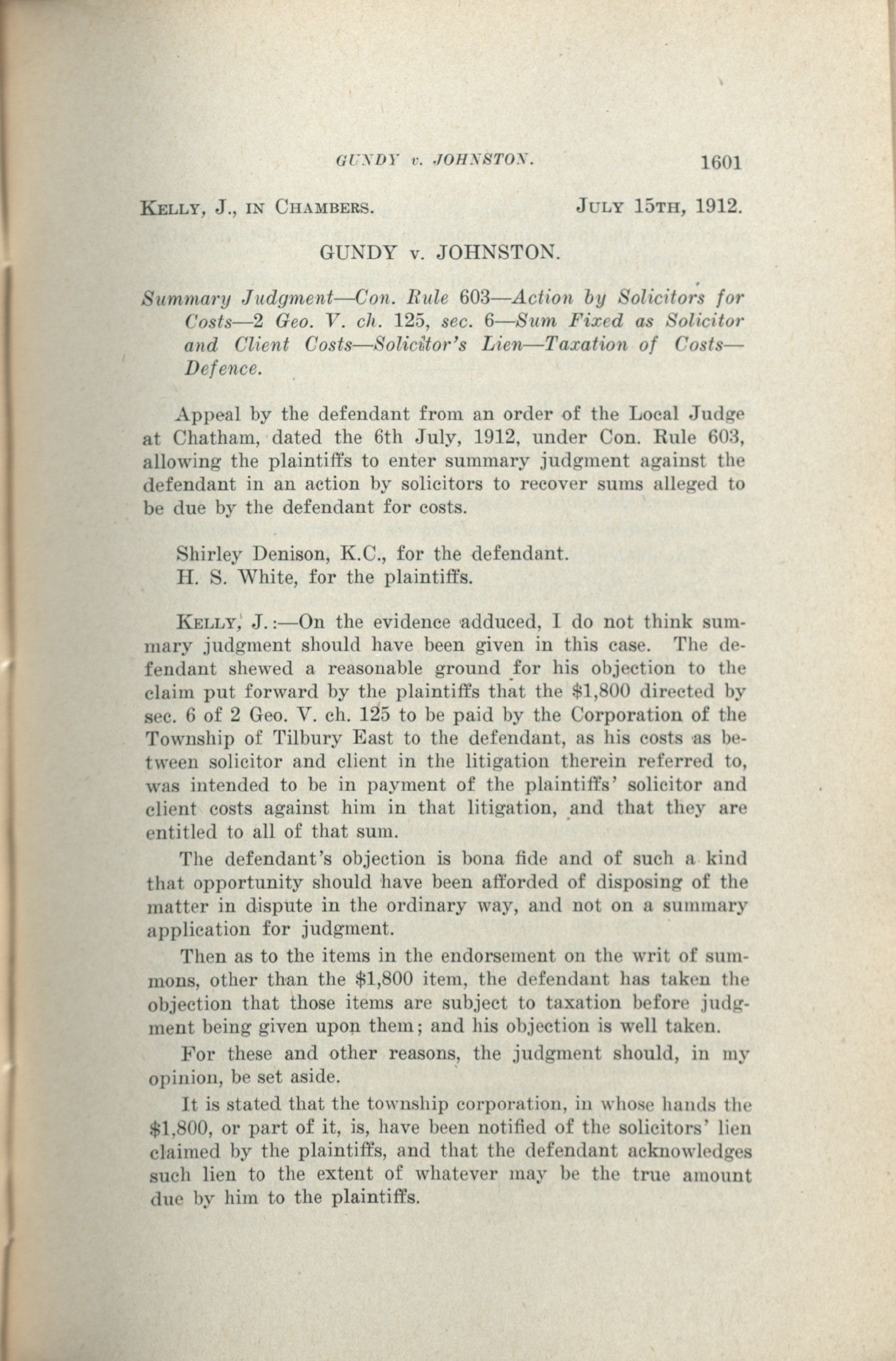 GUNDY v. JOHNSTON. 1601

KELLY, J., IN CHAMBERS. JULY 15TH, 1912.

GUNDY v. JOHNSTON.

Summary Judgment—Con. Rule 603—Action by Solicitors for Costs—2 Geo. V. ch. 125, sec. 6—Sum Fixed as Solicitor and Client Costs—Solicitor's Lien—Taxation of Costs—Defence.

Appeal by the defendant from an order of the Local Judge at Chatham, dated the 6th July, 1912, under Con. Rule 603, allowing the plaintiffs to enter summary judgment against the defendant in an action by solicitors to recover sums alleged to be due by the defendant for costs.

Shirley Denison, K.C., for the defendant.
H. S. White, for the plaintiffs.

KELLY, J.:—On the evidence adduced, I do not think summary judgment should have been given in this case. The defendant shewed a reasonable ground for his objection to the claim put forward by the plaintiffs that the $1,800 directed by sec. 6 of 2 Geo. V. ch. 125 to be paid by the Corporation of the Township of Tilbury East to the defendant, as his costs as between solicitor and client in the litigation therein referred to, was intended to be in payment of the plaintiffs' solicitor and client costs against him in that litigation, and that they are entitled to all of that sum.

The defendant's objection is bona fide and of such a kind that opportunity should have been afforded of disposing of the matter in dispute in the ordinary way, and not on a summary application for judgment.

Then as to the items in the endorsement on the writ of summons, other than the $1,800 item, the defendant has taken the objection that those items are subject to taxation before judgment being given upon them; and his objection is well taken.

For these and other reasons, the judgment should, in my opinion, be set aside.

It is stated that the township corporation, in whose hands the $1,800, or part of it, is, have been notified of the solicitors' lien claimed by the plaintiffs, and that the defendant acknowledges such lien to the extent of whatever may be the true amount due by him to the plaintiffs.